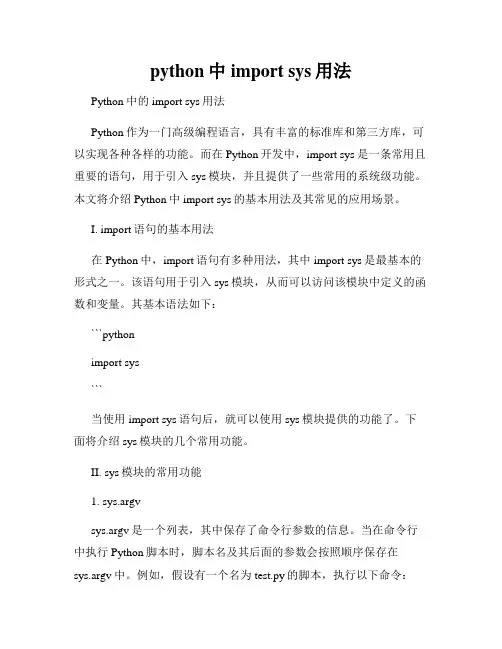 python 中 import sys 用法

Python 中的 import sys 用法

Python 作为一门高级编程语言，具有丰富的标准库和第三方库，可以实现各种各样的功能。而在 Python 开发中，import sys 是一条常用且重要的语句，用于引入 sys 模块，并且提供了一些常用的系统级功能。本文将介绍 Python 中 import sys 的基本用法及其常见的应用场景。

I. import 语句的基本用法

在 Python 中，import 语句有多种用法，其中 import sys 是最基本的形式之一。该语句用于引入 sys 模块，从而可以访问该模块中定义的函数和变量。其基本语法如下：

```python

import sys

```

当使用 import sys 语句后，就可以使用 sys 模块提供的功能了。下面将介绍 sys 模块的几个常用功能。

II. sys 模块的常用功能

1. sys.argv

sys.argv 是一个列表，其中保存了命令行参数的信息。当在命令行中执行 Python 脚本时，脚本名及其后面的参数会按照顺序保存在 sys.argv 中。例如，假设有一个名为 test.py 的脚本，执行以下命令：